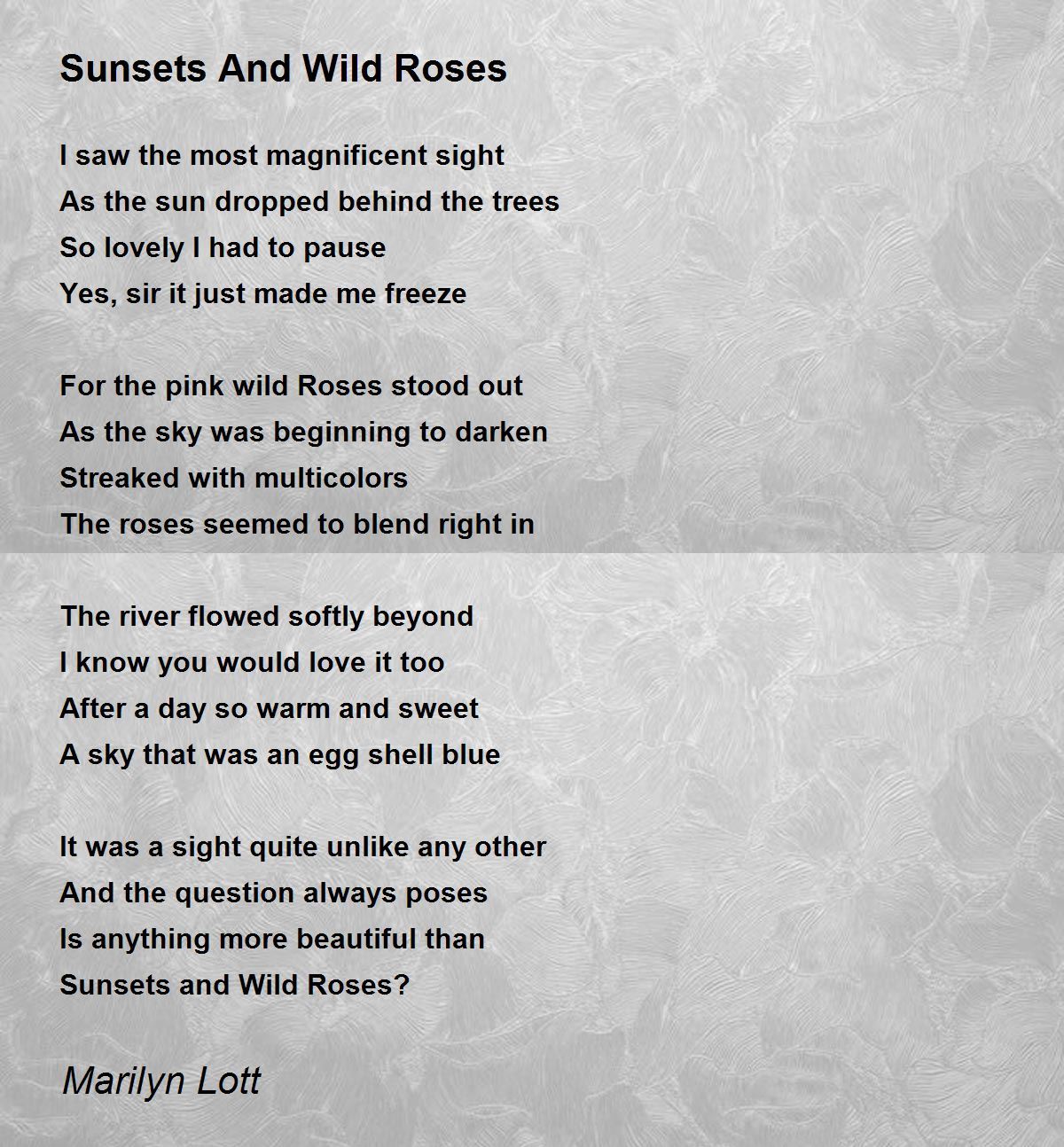 Sunsets And Wild Roses

I saw the most magnificent sight
As the sun dropped behind the trees
So lovely I had to pause
Yes, sir it just made me freeze

For the pink wild Roses stood out
As the sky was beginning to darken
Streaked with multicolors
The roses seemed to blend right in

The river flowed softly beyond
I know you would love it too
After a day so warm and sweet
A sky that was an egg shell blue

It was a sight quite unlike any other
And the question always poses
Is anything more beautiful than
Sunsets and Wild Roses?

Marilyn Lott